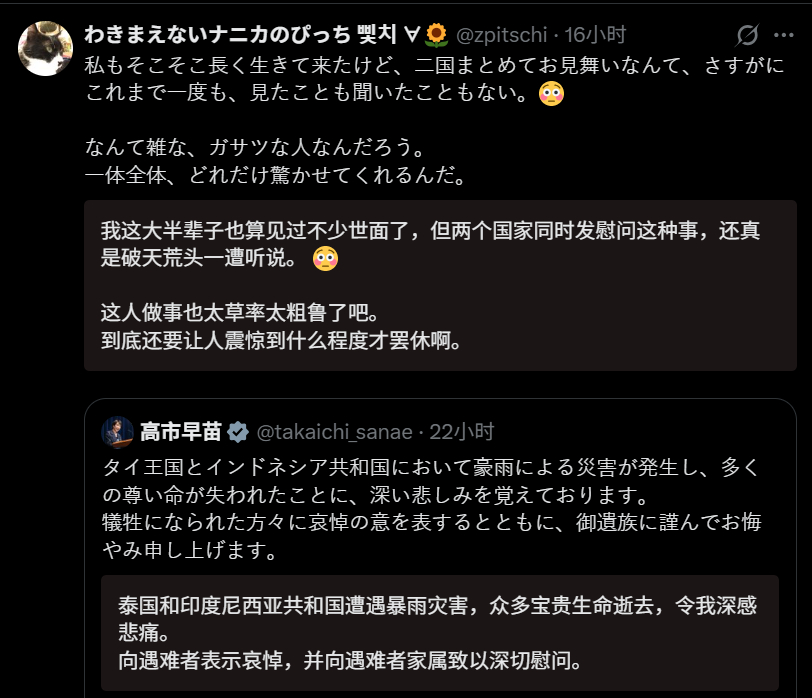 わきまえないナニカのぴっち 삣치 ∀🌻 @zpitschi · 16小时

私もそこそこ長く生きて来たけど、二国まとめてお見舞いなんて、さすがにこれまで一度も、見たことも聞いたこともない。😳

なんて雑な、ガサツな人なんだろう。
一体全体、どれだけ驚かせてくれるんだ。

我这大半辈子也算见过不少世面了，但两个国家同时发慰问这种事，还真是破天荒头一遭听说。😳

这人做事也太草率太粗鲁了吧。
到底还要让人震惊到什么程度才罢休啊。

高市早苗 @takaichi_sanae · 22小时

タイ王国とインドネシア共和国において豪雨による災害が発生し、多くの尊い命が失われたことに、深い悲しみを覚えております。
犠牲になられた方々に哀悼の意を表するとともに、御遺族に謹んでお悔やみ申し上げます。

泰国和印度尼西亚共和国遭遇暴雨灾害，众多宝贵生命逝去，令我深感悲痛。
向遇难者表示哀悼，并向遇难者家属致以深切慰问。